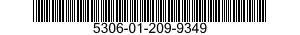 5306-01-209-9349